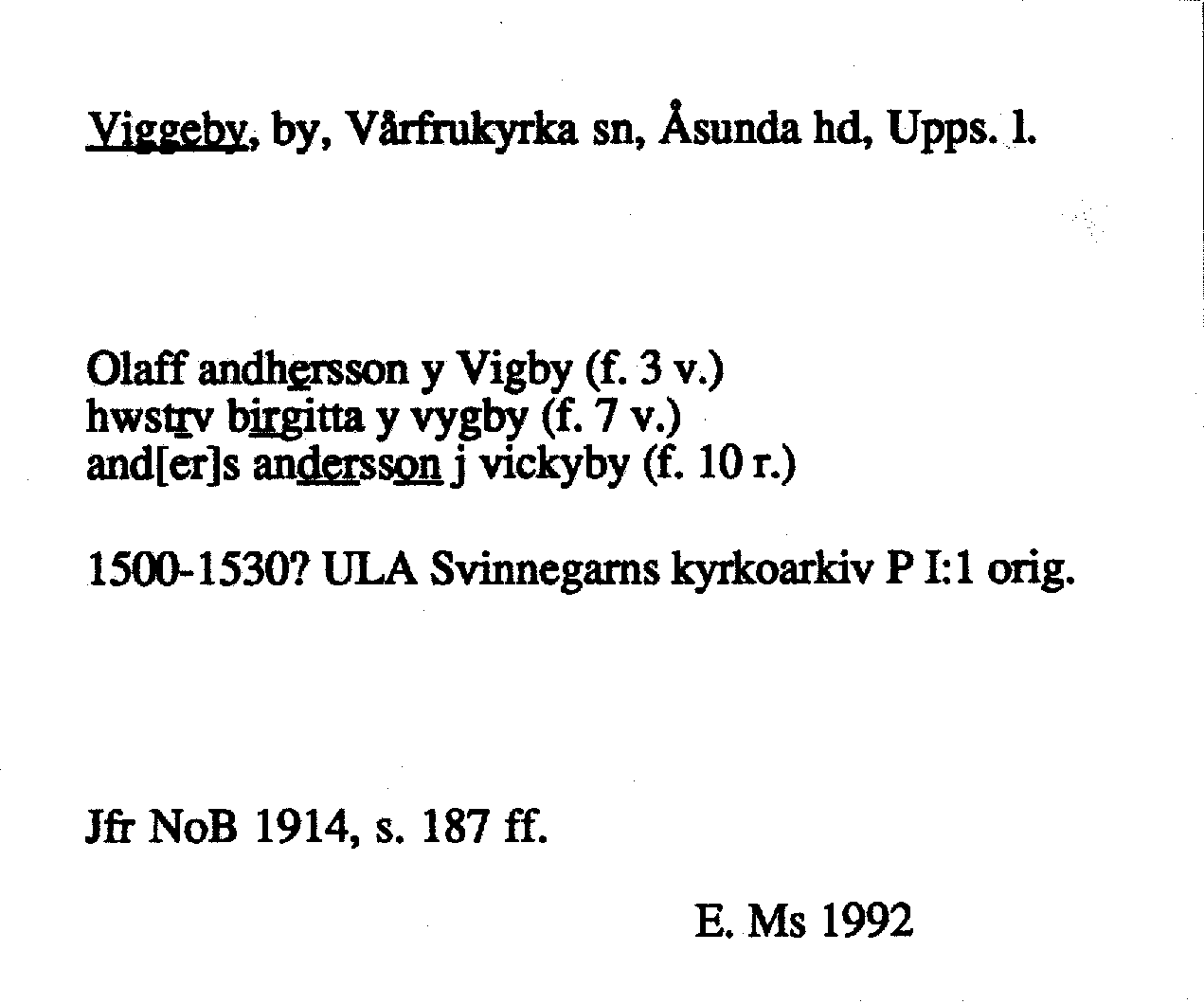 Viggeby, by, Vårfrukyrka sn, Åsunda hd, Upps. l.

Olaff andhersson y Vigby (f. 3 v.)
hwstrv birgitta y vygby (f. 7 v.)
and[er]s andersson j vickyby (f. 10 r.)

1500-1530? ULA Svinnegarns kyrkoarkiv P I:1 orig.

Jfr NoB 1914, s. 187 ff.

E. Ms 1992